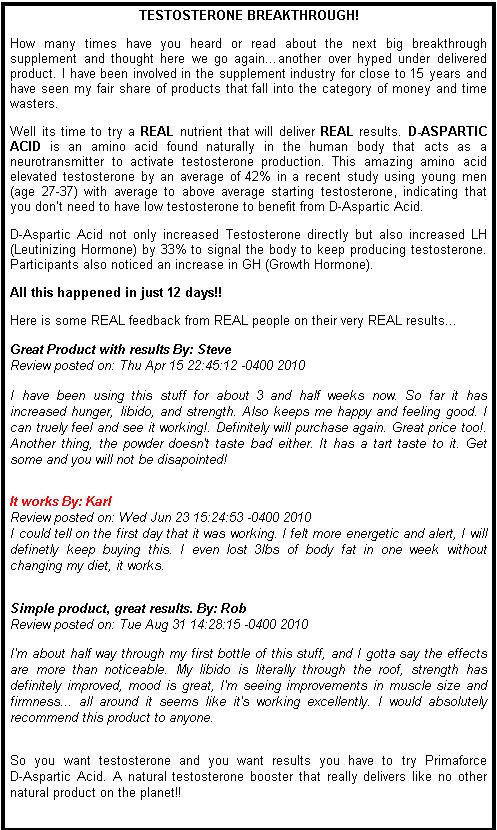 TESTOSTERONE BREAKTHROUGH!

How many times have you heard or read about the next big breakthrough supplement and thought here we go again...another over hyped under delivered product. I have been involved in the supplement industry for close to 15 years and have seen my fair share of products that fall into the category of money and time wasters.

Well its time to try a REAL nutrient that will deliver REAL results. D-ASPARTIC ACID is an amino acid found naturally in the human body that acts as a neurotransmitter to activate testosterone production. This amazing amino acid elevated testosterone by an average of 42% in a recent study using young men (age 27-37) with average to above average starting testosterone, indicating that you don't need to have low testosterone to benefit from D-Aspartic Acid.

D-Aspartic Acid not only increased Testosterone directly but also increased LH (Leutinizing Hormone) by 33% to signal the body to keep producing testosterone. Participants also noticed an increase in GH (Growth Hormone).

All this happened in just 12 days!!

Here is some REAL feedback from REAL people on their very REAL results...

Great Product with results By: Steve
Review posted on: Thu Apr 15 22:45:12 -0400 2010

I have been using this stuff for about 3 and half weeks now. So far it has increased hunger, libido, and strength. Also keeps me happy and feeling good. I can truely feel and see it working!. Definitely will purchase again. Great price too!. Another thing, the powder doesn't taste bad either. It has a tart taste to it. Get some and you will not be disapointed!

It works By: Karl
Review posted on: Wed Jun 23 15:24:53 -0400 2010
I could tell on the first day that it was working. I felt more energetic and alert, I will definetly keep buying this. I even lost 3lbs of body fat in one week without changing my diet, it works.

Simple product, great results. By: Rob
Review posted on: Tue Aug 31 14:28:15 -0400 2010

I'm about half way through my first bottle of this stuff, and I gotta say the effects are more than noticeable. My libido is literally through the roof, strength has definitely improved, mood is great, I'm seeing improvements in muscle size and firmness... all around it seems like it's working excellently. I would absolutely recommend this product to anyone.

So you want testosterone and you want results you have to try Primaforce D-Aspartic Acid. A natural testosterone booster that really delivers like no other natural product on the planet!!